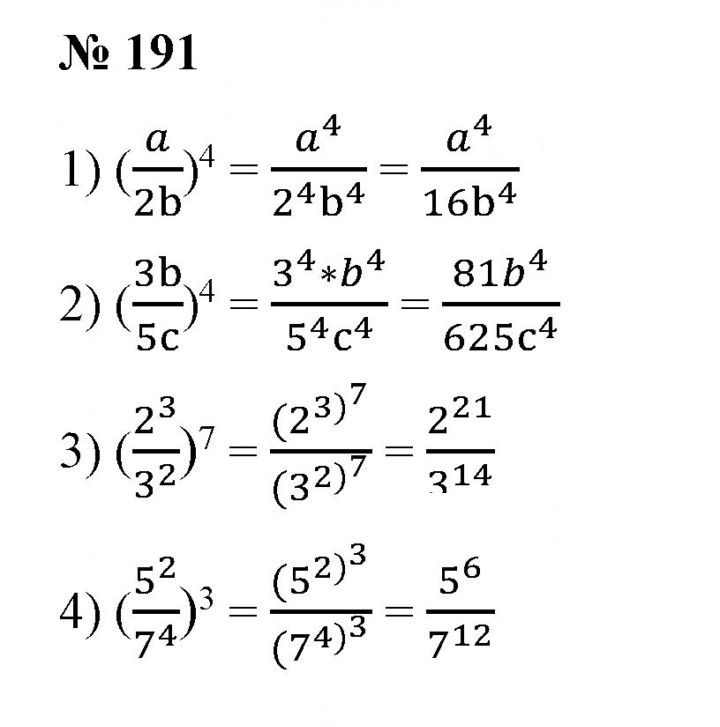 № 191

1) $(\frac{a}{2b})^4 = \frac{a^4}{2^4b^4} = \frac{a^4}{16b^4}$

2) $(\frac{3b}{5c})^4 = \frac{3^4*b^4}{5^4c^4} = \frac{81b^4}{625c^4}$

3) $(\frac{2^3}{3^2})^7 = \frac{(2^3)^7}{(3^2)^7} = \frac{2^{21}}{3^{14}}$

4) $(\frac{5^2}{7^4})^3 = \frac{(5^2)^3}{(7^4)^3} = \frac{5^6}{7^{12}}$